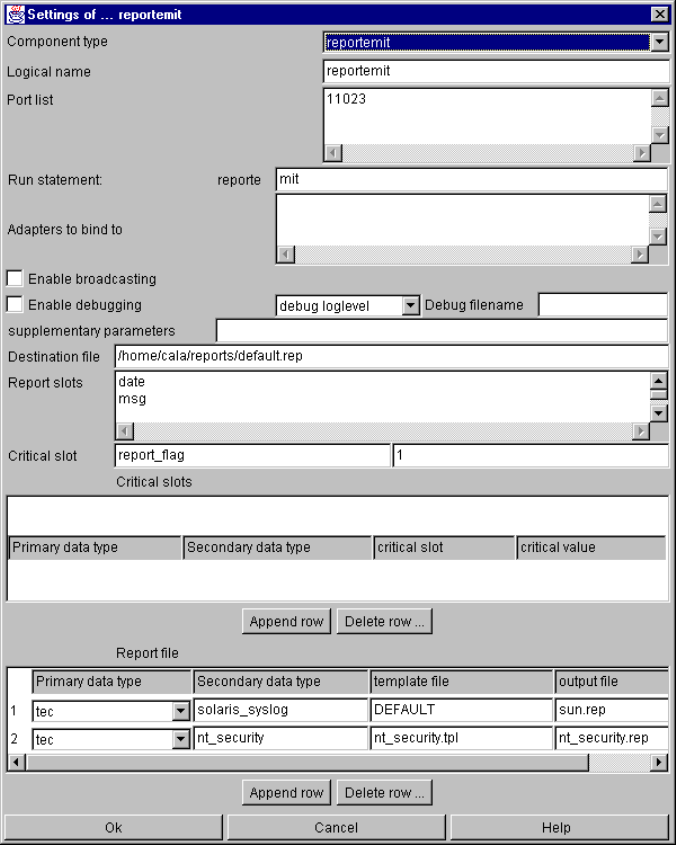 Settings of ... reportemit

Component type reportemit

Logical name reportemit

Port list 11023

Run statement: reporte mit

Adapters to bind to

Enable broadcasting

Enable debugging debug loglevel Debug filename

supplementary parameters

Destination file /home/cala/reports/default.rep

Report slots date
msg

Critical slot report_flag 1

Critical slots

| Primary data type | Secondary data type | critical slot | critical value |
|---|---|---|---|

Append row Delete row ...

Report file

| | Primary data type | Secondary data type | template file | output file |
|---|---|---|---|---|
| 1 | tec | solaris_syslog | DEFAULT | sun.rep |
| 2 | tec | nt_security | nt_security.tpl | nt_security.rep |

Append row Delete row ...

Ok Cancel Help